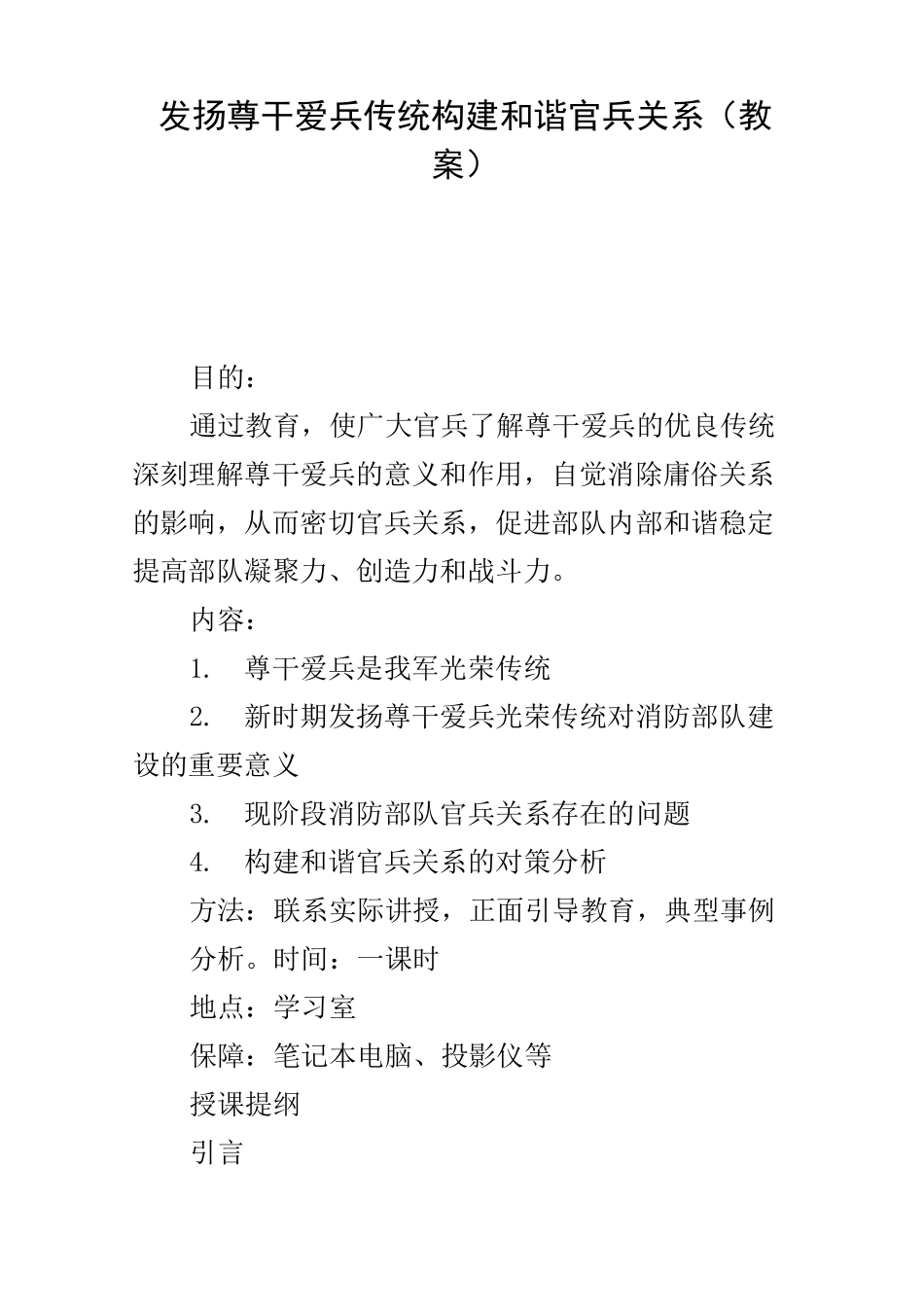 发扬尊干爱兵传统构建和谐官兵关系（教案）

目的：

通过教育，使广大官兵了解尊干爱兵的优良传统深刻理解尊干爱兵的意义和作用，自觉消除庸俗关系的影响，从而密切官兵关系，促进部队内部和谐稳定提高部队凝聚力、创造力和战斗力。

内容：

1. 尊干爱兵是我军光荣传统

2. 新时期发扬尊干爱兵光荣传统对消防部队建设的重要意义

3. 现阶段消防部队官兵关系存在的问题

4. 构建和谐官兵关系的对策分析

方法：联系实际讲授，正面引导教育，典型事例分析。时间：一课时

地点：学习室

保障：笔记本电脑、投影仪等

授课提纲

引言